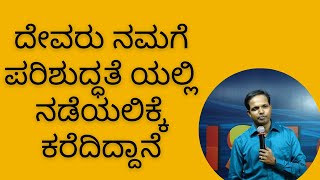 ದೇವರು ನಮಗೆ ಪರಿಶುದ್ಧತೆ ಯಲ್ಲಿ ನಡೆಯಲಿಕ್ಕೆ ಕರೆದಿದ್ದಾನೆ